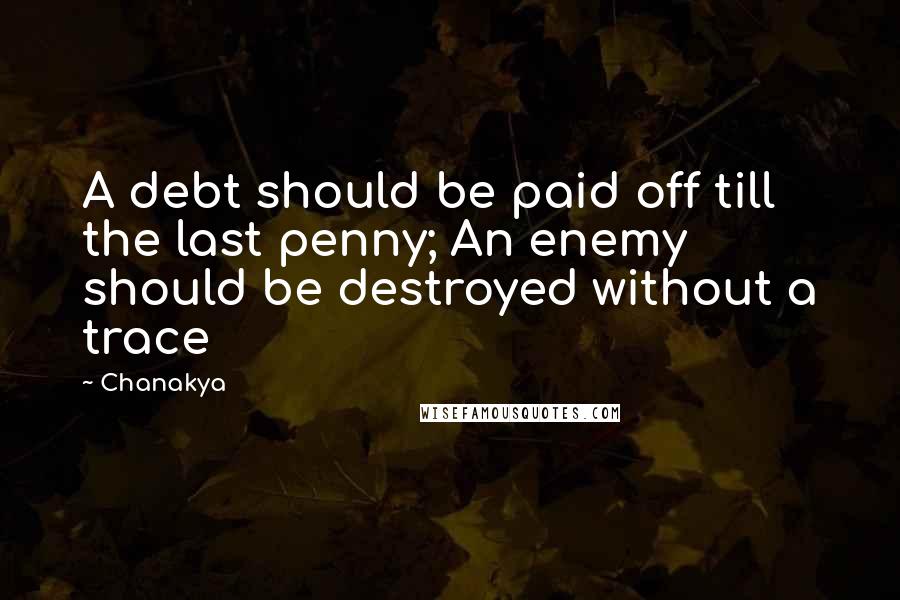 A debt should be paid off till the last penny; An enemy should be destroyed without a trace

~ Chanakya

WISEFAMOUSQUOTES.COM